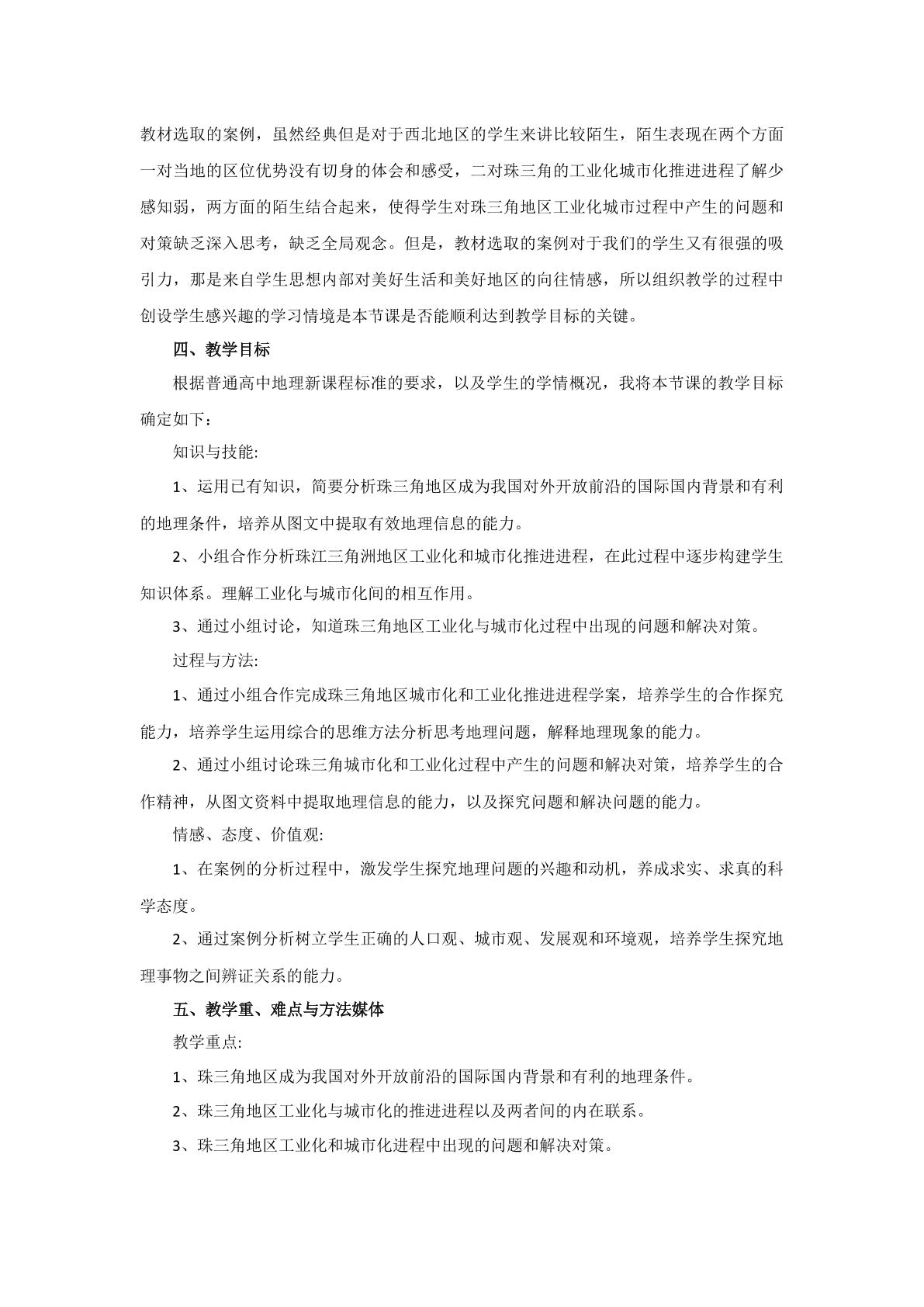 教材选取的案例，虽然经典但是对于西北地区的学生来讲比较陌生，陌生表现在两个方面一对当地的区位优势没有切身的体会和感受，二对珠三角的工业化城市化推进进程了解少感知弱，两方面的陌生结合起来，使得学生对珠三角地区工业化城市过程中产生的问题和对策缺乏深入思考，缺乏全局观念。但是，教材选取的案例对于我们的学生又有很强的吸引力，那是来自学生思想内部对美好生活和美好地区的向往情感，所以组织教学的过程中创设学生感兴趣的学习情境是本节课是否能顺利达到教学目标的关键。

四、教学目标

根据普通高中地理新课程标准的要求，以及学生的学情概况，我将本节课的教学目标确定如下：

知识与技能:

1、运用已有知识，简要分析珠三角地区成为我国对外开放前沿的国际国内背景和有利的地理条件，培养从图文中提取有效地理信息的能力。

2、小组合作分析珠江三角洲地区工业化和城市化推进进程，在此过程中逐步构建学生知识体系。理解工业化与城市化间的相互作用。

3、通过小组讨论，知道珠三角地区工业化与城市化过程中出现的问题和解决对策。

过程与方法:

1、通过小组合作完成珠三角地区城市化和工业化推进进程学案，培养学生的合作探究能力，培养学生运用综合的思维方法分析思考地理问题，解释地理现象的能力。

2、通过小组讨论珠三角城市化和工业化过程中产生的问题和解决对策，培养学生的合作精神，从图文资料中提取地理信息的能力，以及探究问题和解决问题的能力。

情感、态度、价值观:

1、在案例的分析过程中，激发学生探究地理问题的兴趣和动机，养成求实、求真的科学态度。

2、通过案例分析树立学生正确的人口观、城市观、发展观和环境观，培养学生探究地理事物之间辨证关系的能力。

五、教学重、难点与方法媒体

教学重点:

1、珠三角地区成为我国对外开放前沿的国际国内背景和有利的地理条件。

2、珠三角地区工业化与城市化的推进进程以及两者间的内在联系。

3、珠三角地区工业化和城市化进程中出现的问题和解决对策。